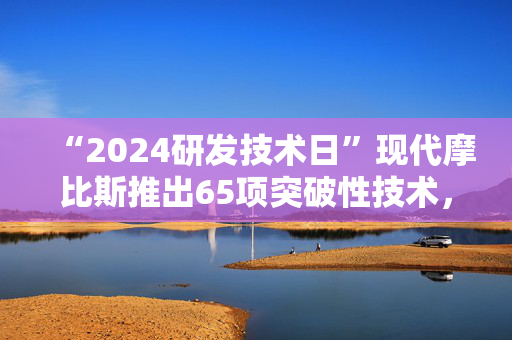 “2024研发技术日”现代摩比斯推出65项突破性技术，